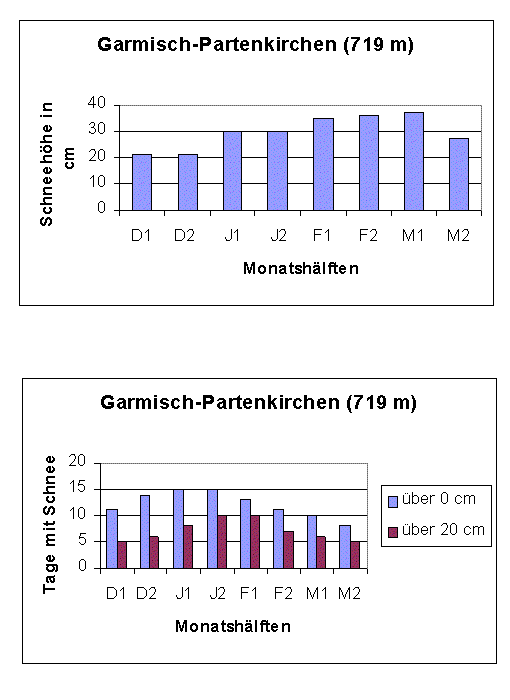 Garmisch-Partenkirchen (719 m)

Schneehöhe in cm

40
30
20
10
0

D1 D2 J1 J2 F1 F2 M1 M2

Monatshälften

Garmisch-Partenkirchen (719 m)

Tage mit Schnee

20
15
10
5
0

D1 D2 J1 J2 F1 F2 M1 M2

Monatshälften

über 0 cm
über 20 cm